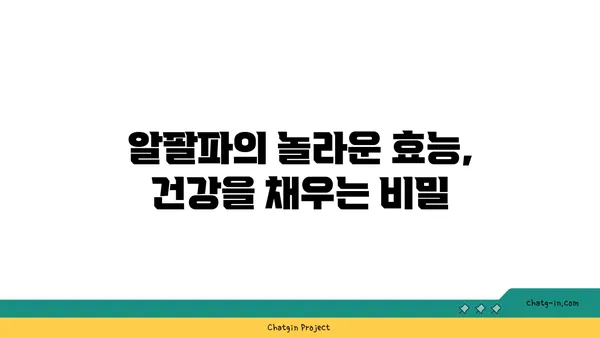 알팔파의 놀라운 효능,
건강을 채우는 비밀

chatg-in.com

Chatgin Project